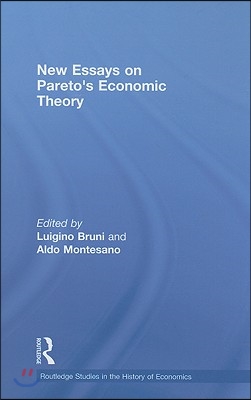 New Essays on Pareto's Economic Theory

Edited by
Luigino Bruni and
Aldo Montesano

ROUTLEDGE

Routledge Studies in the History of Economics